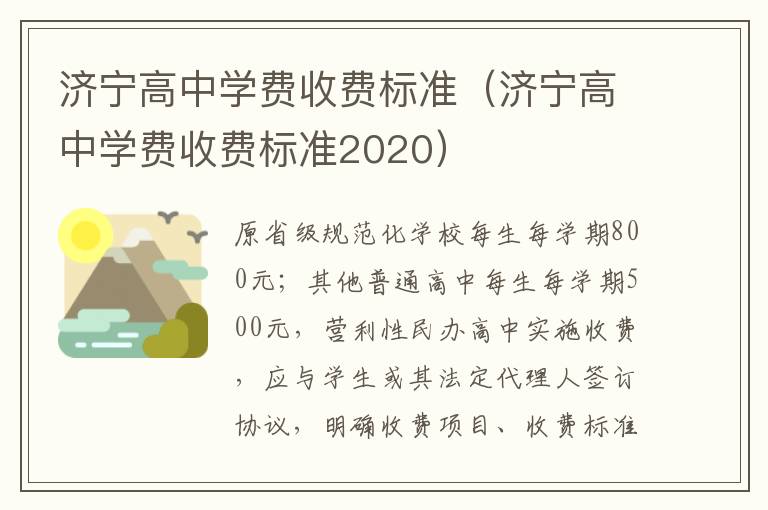 济宁高中学费收费标准（济宁高中学费收费标准2020）

原省级规范化学校每生每学期800元；其他普通高中每生每学期500元，营利性民办高中实施收费，应与学生或其法定代理人签订协议，明确收费项目、收费标准